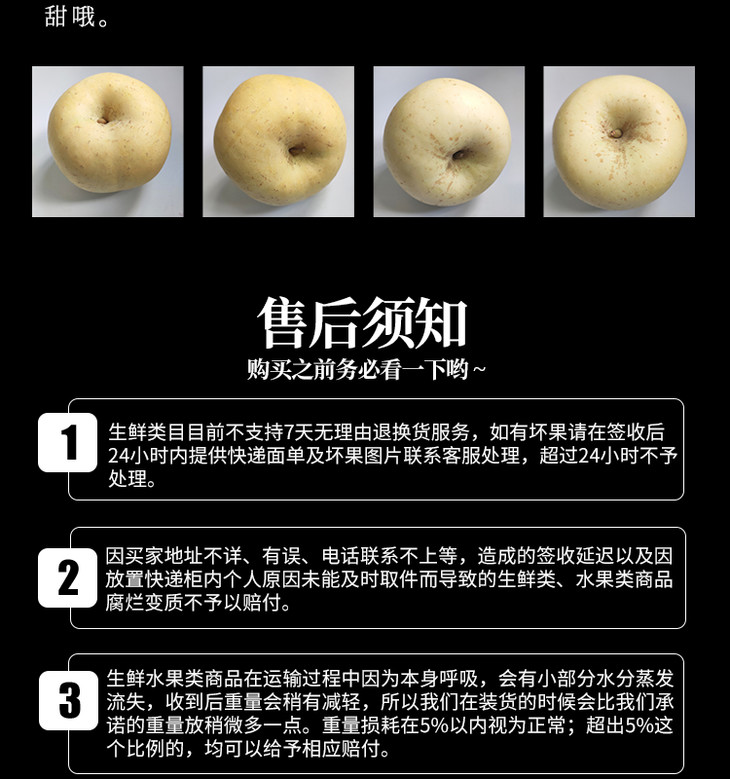 甜哦。

售后须知

购买之前务必看一下哟~

1

生鲜类目目前不支持7天无理由退换货服务，如有坏果请在签收后24小时内提供快递面单及坏果图片联系客服处理，超过24小时不予处理。

2

因买家地址不详、有误、电话联系不上等，造成的签收延迟以及因放置快递柜内个人原因未能及时取件而导致的生鲜类、水果类商品腐烂变质不予以赔付。

3

生鲜水果类商品在运输过程中因为本身呼吸，会有小部分水分蒸发流失，收到后重量会稍有减轻，所以我们在装货的时候会比我们承诺的重量放稍微多一点。重量损耗在5%以内视为正常；超出5%这个比例的，均可以给予相应赔付。